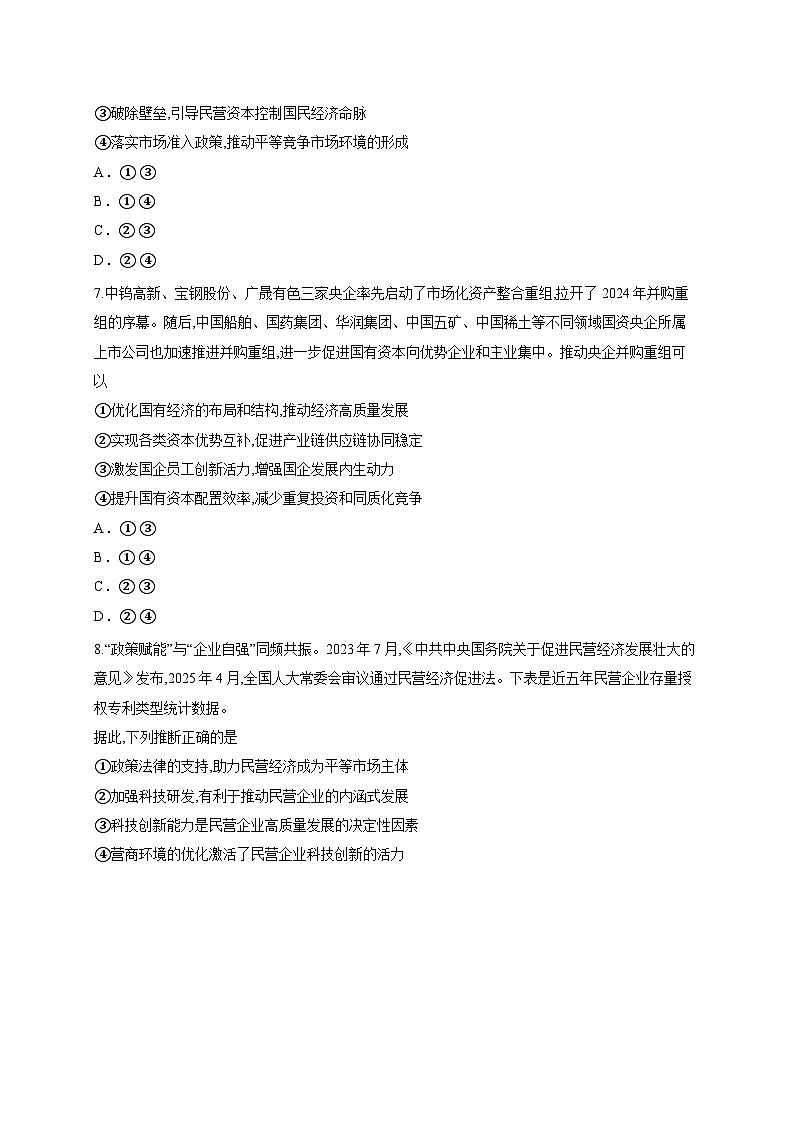 ③破除壁垒,引导民营资本控制国民经济命脉
④落实市场准入政策,推动平等竞争市场环境的形成
A．①③
B．①④
C．②③
D．②④
7.中钨高新、宝钢股份、广晟有色三家央企率先启动了市场化资产整合重组,拉开了 2024 年并购重组的序幕。随后,中国船舶、国药集团、华润集团、中国五矿、中国稀土等不同领域国资央企所属上市公司也加速推进并购重组,进一步促进国有资本向优势企业和主业集中。推动央企并购重组可以
①优化国有经济的布局和结构,推动经济高质量发展
②实现各类资本优势互补,促进产业链供应链协同稳定
③激发国企员工创新活力,增强国企发展内生动力
④提升国有资本配置效率,减少重复投资和同质化竞争
A．①③
B．①④
C．②③
D．②④
8.“政策赋能”与“企业自强”同频共振。2023 年 7 月,《中共中央国务院关于促进民营经济发展壮大的意见》发布,2025 年 4 月,全国人大常委会审议通过民营经济促进法。下表是近五年民营企业存量授权专利类型统计数据。
据此,下列推断正确的是
①政策法律的支持,助力民营经济成为平等市场主体
②加强科技研发,有利于推动民营企业的内涵式发展
③科技创新能力是民营企业高质量发展的决定性因素
④营商环境的优化激活了民营企业科技创新的活力